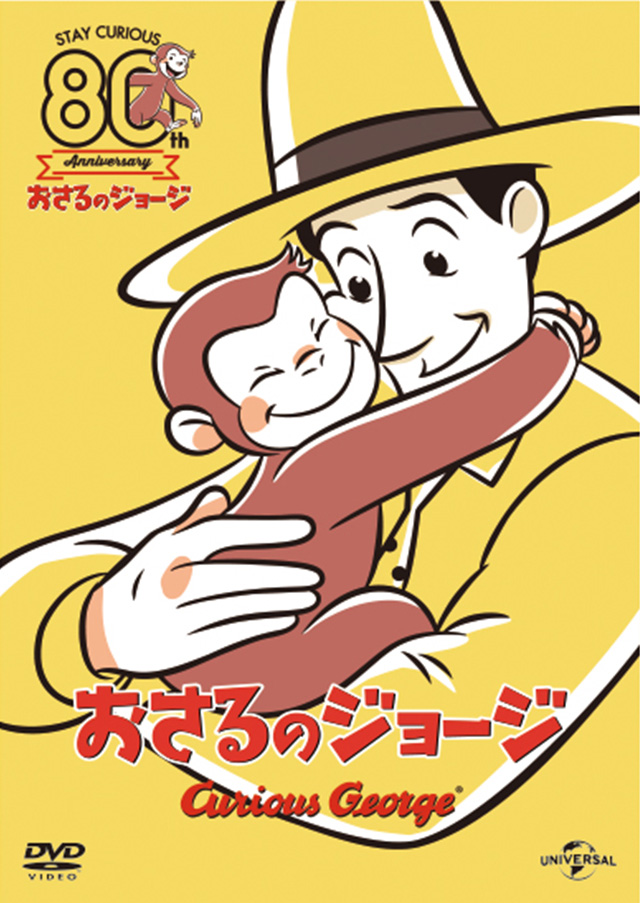 STAY CURIOUS
80th
Anniversary
おさるのジョージ

おさるのジョージ
Curious George®

DVD VIDEO

UNIVERSAL